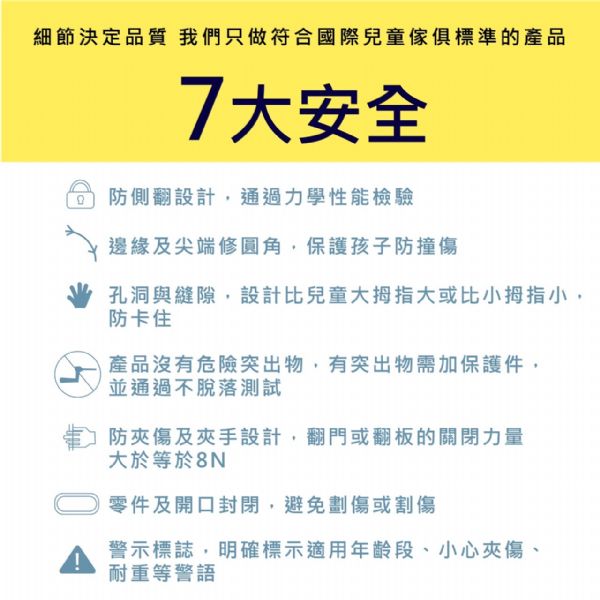 細節決定品質 我們只做符合國際兒童傢俱標準的產品

7大安全

防側翻設計，通過力學性能檢驗

邊緣及尖端修圓角，保護孩子防撞傷

孔洞與縫隙，設計比兒童大拇指大或比小拇指小，防卡住

產品沒有危險突出物，有突出物需加保護件，並通過不脫落測試

防夾傷及夾手設計，翻門或翻板的關閉力量大於等於8N

零件及開口封閉，避免劃傷或割傷

警示標誌，明確標示適用年齡段、小心夾傷、耐重等警語